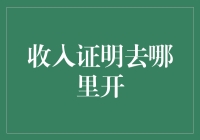 收入证明去哪里开